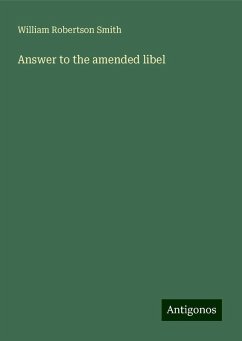 William Robertson Smith

Answer to the amended libel

Antigonos